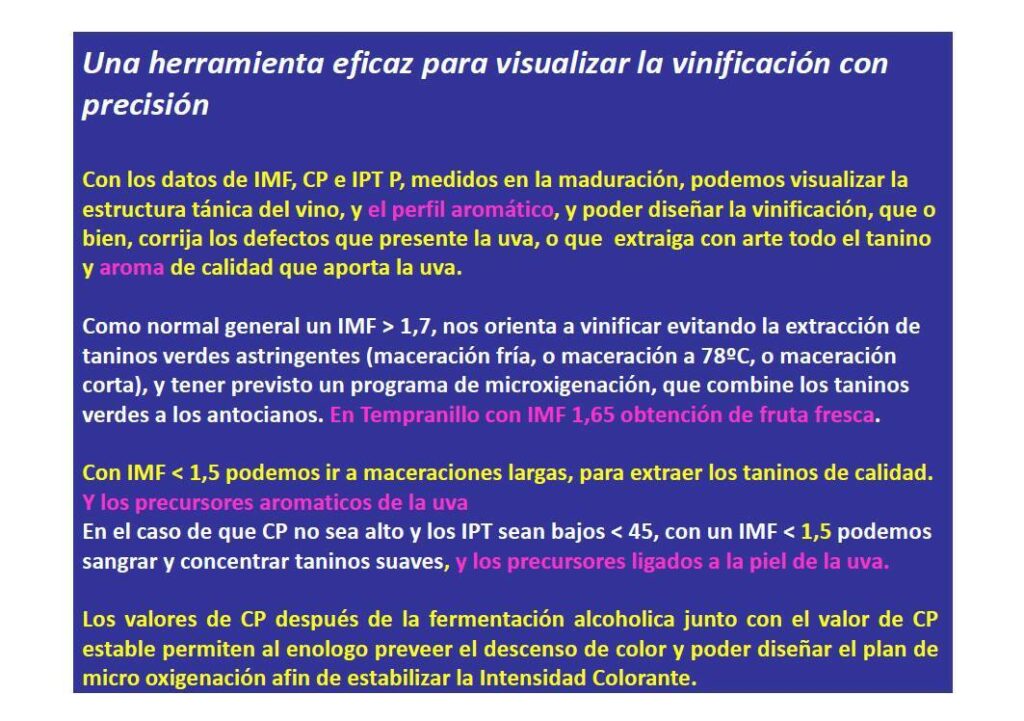 Una herramienta eficaz para visualizar la vinificación con precisión

Con los datos de IMF, CP e IPT P, medidos en la maduración, podemos visualizar la estructura tánica del vino, y el perfil aromático, y poder diseñar la vinificación, que o bien, corrija los defectos que presente la uva, o que extraiga con arte todo el tanino y aroma de calidad que aporta la uva.

Como normal general un IMF > 1,7, nos orienta a vinificar evitando la extracción de taninos verdes astringentes (maceración fría, o maceración a 78ºC, o maceración corta), y tener previsto un programa de microxigenación, que combine los taninos verdes a los antocianos. En Tempranillo con IMF 1,65 obtención de fruta fresca.

Con IMF < 1,5 podemos ir a maceraciones largas, para extraer los taninos de calidad. Y los precursores aromaticos de la uva
En el caso de que CP no sea alto y los IPT sean bajos < 45, con un IMF < 1,5 podemos sangrar y concentrar taninos suaves, y los precursores ligados a la piel de la uva.

Los valores de CP después de la fermentación alcoholica junto con el valor de CP estable permiten al enologo preveer el descenso de color y poder diseñar el plan de micro oxigenación afin de estabilizar la Intensidad Colorante.